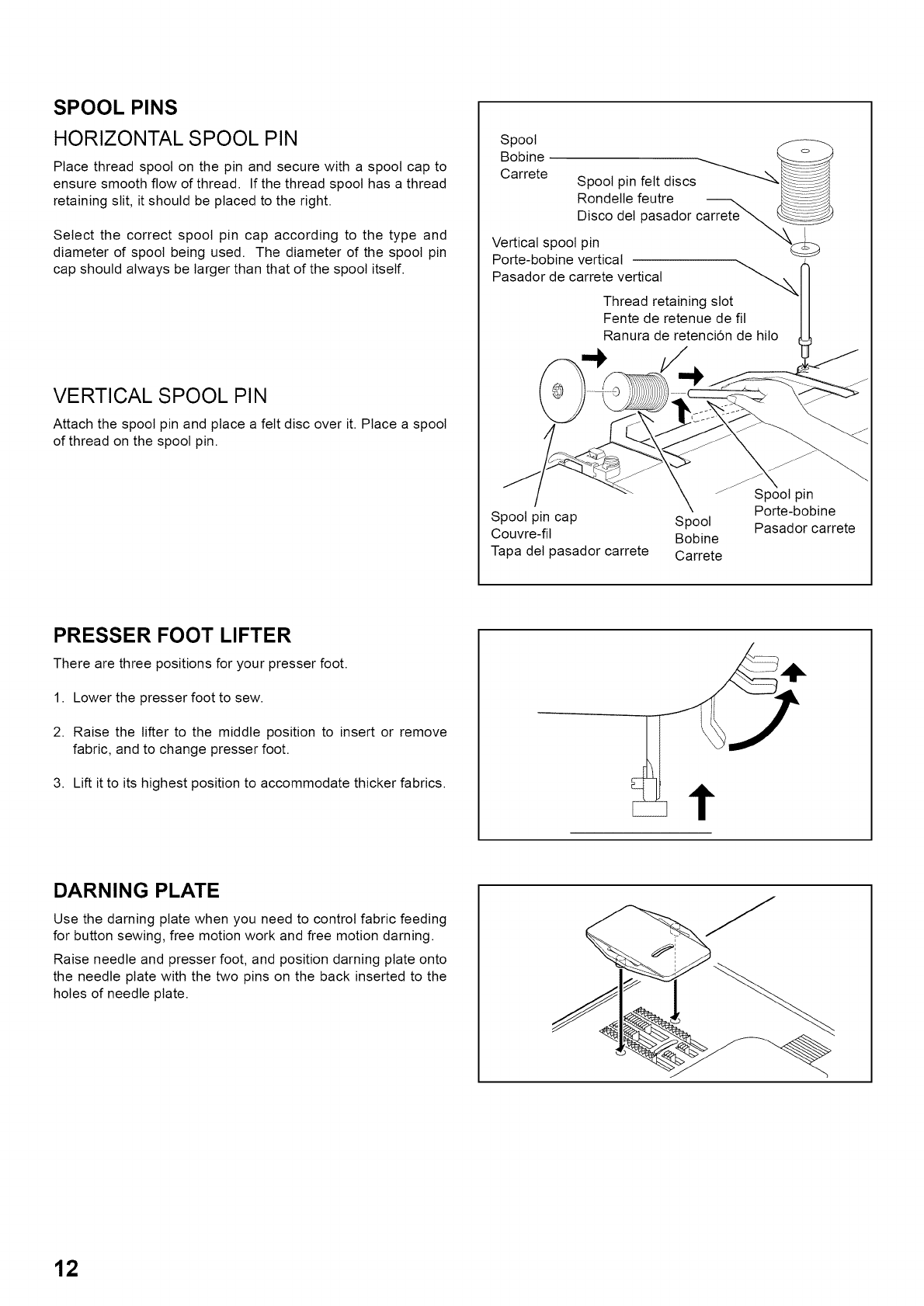 SPOOL PINS

HORIZONTAL SPOOL PIN

Place thread spool on the pin and secure with a spool cap to ensure smooth flow of thread. If the thread spool has a thread retaining slit, it should be placed to the right.

Select the correct spool pin cap according to the type and diameter of spool being used. The diameter of the spool pin cap should always be larger than that of the spool itself.

VERTICAL SPOOL PIN

Attach the spool pin and place a felt disc over it. Place a spool of thread on the spool pin.

Spool
Bobine
Carrete

Spool pin felt discs
Rondelle feutre
Disco del pasador carrete

Vertical spool pin
Porte-bobine vertical
Pasador de carrete vertical

Thread retaining slot
Fente de retenue de fil
Ranura de retención de hilo

Spool pin cap
Couvre-fil
Tapa del pasador carrete

Spool
Bobine
Carrete

Spool pin
Porte-bobine
Pasador carrete

PRESSER FOOT LIFTER

There are three positions for your presser foot.

1. Lower the presser foot to sew.

2. Raise the lifter to the middle position to insert or remove fabric, and to change presser foot.

3. Lift it to its highest position to accommodate thicker fabrics.

DARNING PLATE

Use the darning plate when you need to control fabric feeding for button sewing, free motion work and free motion darning.

Raise needle and presser foot, and position darning plate onto the needle plate with the two pins on the back inserted to the holes of needle plate.

12